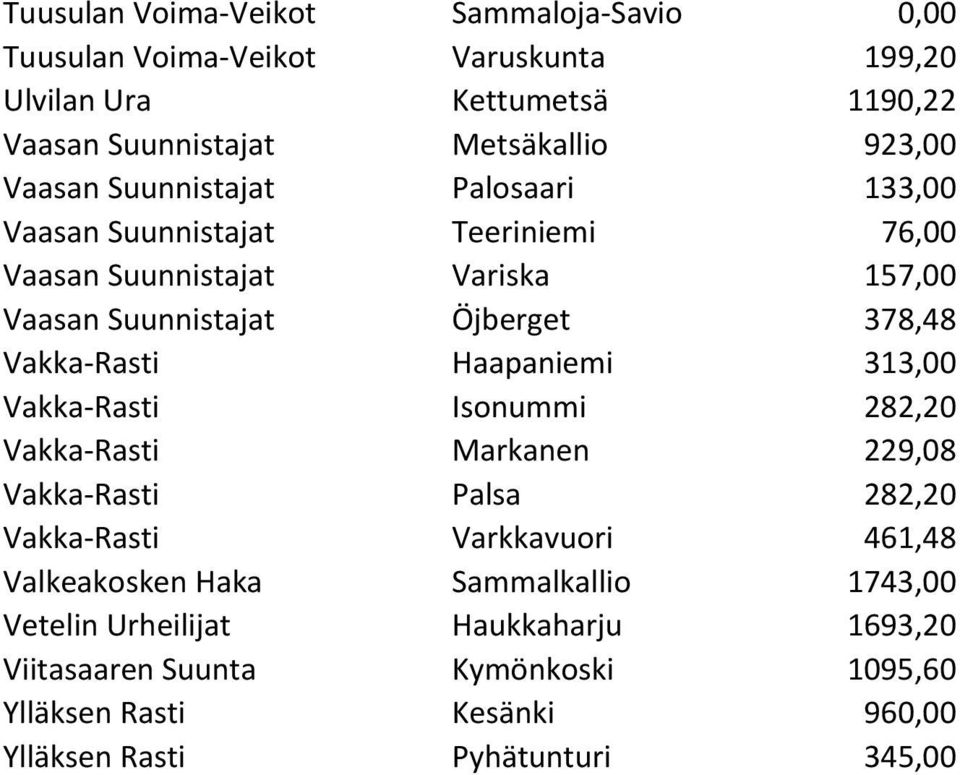 | | | |
|---|---|---|
| Tuusulan Voima-Veikot | Sammaloja-Savio | 0,00 |
| Tuusulan Voima-Veikot | Varuskunta | 199,20 |
| Ulvilan Ura | Kettumetsä | 1190,22 |
| Vaasan Suunnistajat | Metsäkallio | 923,00 |
| Vaasan Suunnistajat | Palosaari | 133,00 |
| Vaasan Suunnistajat | Teeriniemi | 76,00 |
| Vaasan Suunnistajat | Variska | 157,00 |
| Vaasan Suunnistajat | Öjberget | 378,48 |
| Vakka-Rasti | Haapaniemi | 313,00 |
| Vakka-Rasti | Isonummi | 282,20 |
| Vakka-Rasti | Markanen | 229,08 |
| Vakka-Rasti | Palsa | 282,20 |
| Vakka-Rasti | Varkkavuori | 461,48 |
| Valkeakosken Haka | Sammalkallio | 1743,00 |
| Vetelin Urheilijat | Haukkaharju | 1693,20 |
| Viitasaaren Suunta | Kymönkoski | 1095,60 |
| Ylläksen Rasti | Kesänki | 960,00 |
| Ylläksen Rasti | Pyhätunturi | 345,00 |